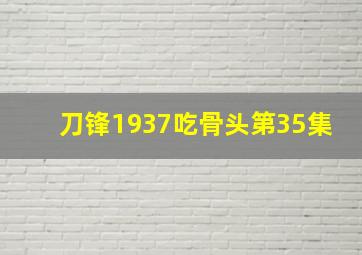 刀锋1937吃骨头第35集